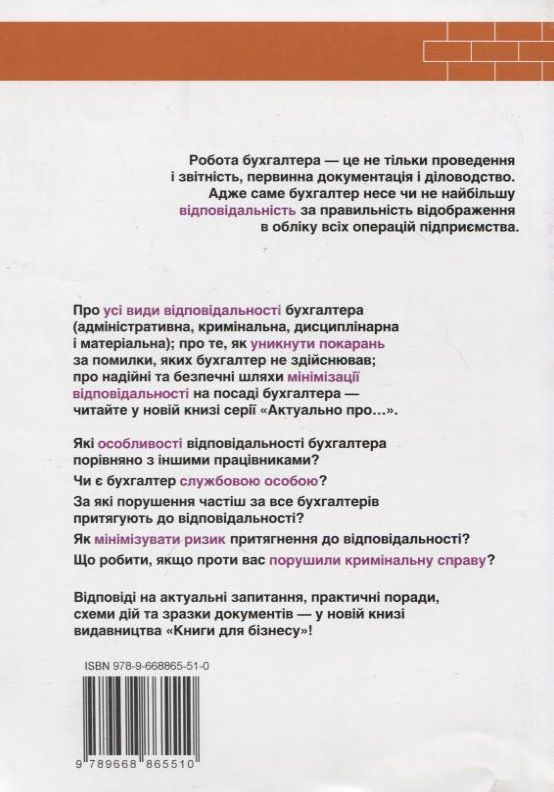 Робота бухгалтера — це не тільки проведення і звітність, первинна документація і діловодство. Адже саме бухгалтер несе чи не найбільшу відповідальність за правильність відображення в обліку всіх операцій підприємства.

Про усі види відповідальності бухгалтера (адміністративна, кримінальна, дисциплінарна і матеріальна); про те, як уникнути покарань за помилки, яких бухгалтер не здійснював; про надійні та безпечні шляхи мінімізації відповідальності на посаді бухгалтера — читайте у новій книзі серії «Актуально про...».

Які особливості відповідальності бухгалтера порівняно з іншими працівниками?

Чи є бухгалтер службовою особою?

За які порушення частіш за все бухгалтерів притягують до відповідальності?

Як мінімізувати ризик притягнення до відповідальності?

Що робити, якщо проти вас порушили кримінальну справу?

Відповіді на актуальні запитання, практичні поради, схеми дій та зразки документів — у новій книзі видавництва «Книги для бізнесу»!

ISBN 978-9-668865-51-0

9 789668 865510